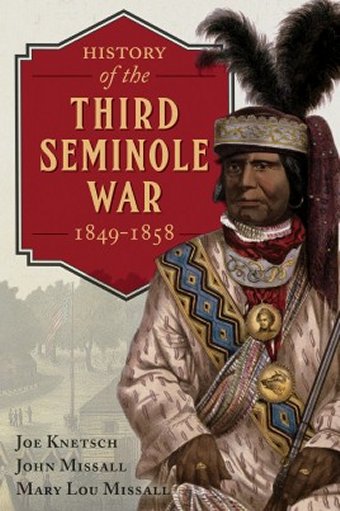 HISTORY
of the
THIRD SEMINOLE WAR
1849-1858

JOE KNETSCH
JOHN MISSALL
MARY LOU MISSALL